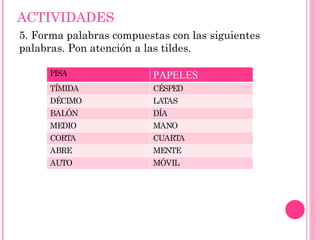 ACTIVIDADES

5. Forma palabras compuestas con las siguientes palabras. Pon atención a las tildes.

| PISA | PAPELES |
|---|---|
| TÍMIDA | CÉSPED |
| DÉCIMO | LATAS |
| BALÓN | DÍA |
| MEDIO | MANO |
| CORTA | CUARTA |
| ABRE | MENTE |
| AUTO | MÓVIL |